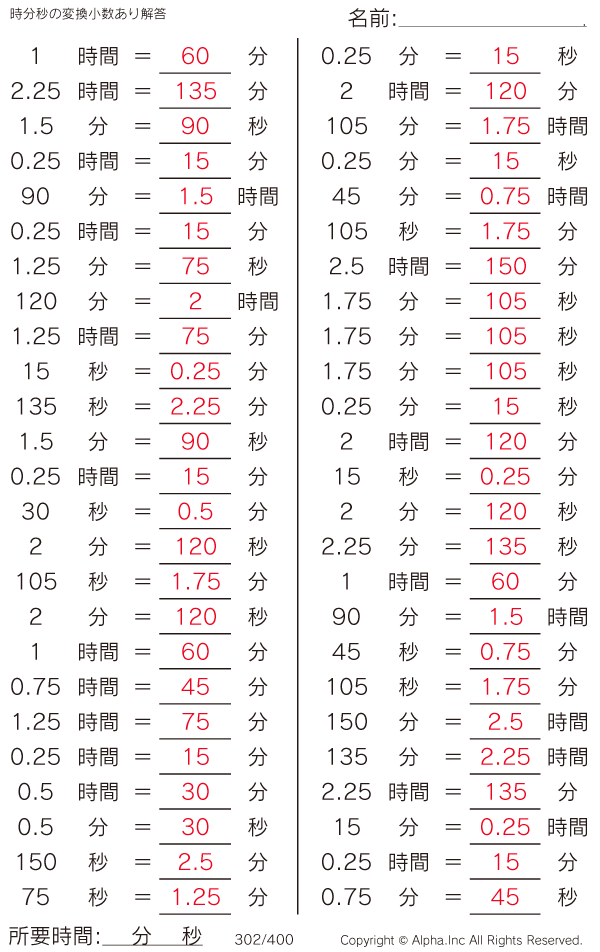 時分秒の変換小数あり解答

名前:____

1 時間 = 60 分
2.25 時間 = 135 分
1.5 分 = 90 秒
0.25 時間 = 15 分
90 分 = 1.5 時間
0.25 時間 = 15 分
1.25 分 = 75 秒
120 分 = 2 時間
1.25 時間 = 75 分
15 秒 = 0.25 分
135 秒 = 2.25 分
1.5 分 = 90 秒
0.25 時間 = 15 分
30 秒 = 0.5 分
2 分 = 120 秒
105 秒 = 1.75 分
2 分 = 120 秒
1 時間 = 60 分
0.75 時間 = 45 分
1.25 時間 = 75 分
0.25 時間 = 15 分
0.5 時間 = 30 分
0.5 分 = 30 秒
150 秒 = 2.5 分
75 秒 = 1.25 分

0.25 分 = 15 秒
2 時間 = 120 分
105 分 = 1.75 時間
0.25 分 = 15 秒
45 分 = 0.75 時間
105 秒 = 1.75 分
2.5 時間 = 150 分
1.75 分 = 105 秒
1.75 分 = 105 秒
1.75 分 = 105 秒
0.25 分 = 15 秒
2 時間 = 120 分
15 秒 = 0.25 分
2 分 = 120 秒
2.25 分 = 135 秒
1 時間 = 60 分
90 分 = 1.5 時間
45 秒 = 0.75 分
105 秒 = 1.75 分
150 分 = 2.5 時間
135 分 = 2.25 時間
2.25 時間 = 135 分
15 分 = 0.25 時間
0.25 時間 = 15 分
0.75 分 = 45 秒

所要時間:____分____秒 302/400 Copyright © Alpha.Inc All Rights Reserved.